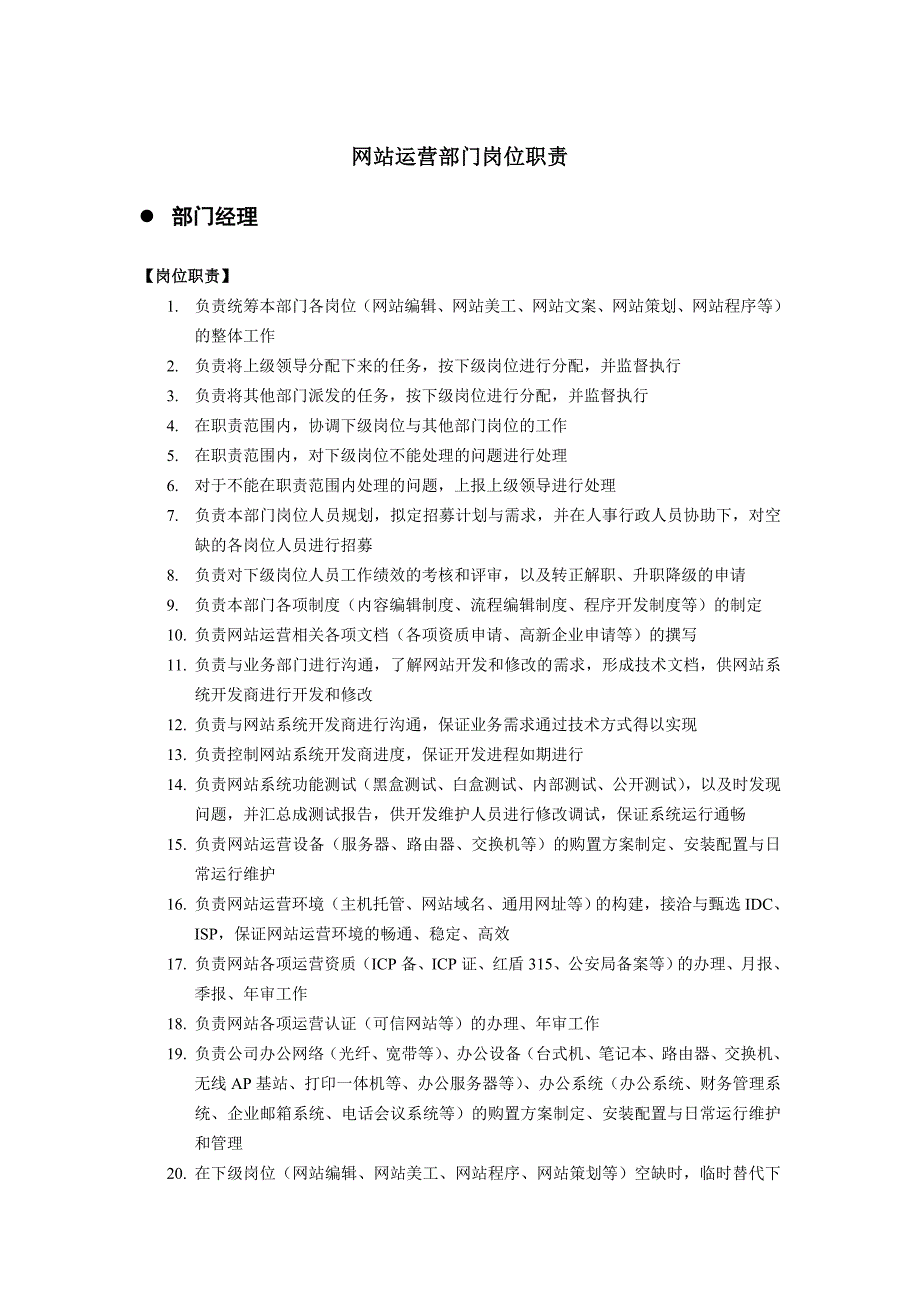 网站运营部门岗位职责

● 部门经理

【岗位职责】

1. 负责统筹本部门各岗位（网站编辑、网站美工、网站文案、网站策划、网站程序等）的整体工作
2. 负责将上级领导分配下来的任务，按下级岗位进行分配，并监督执行
3. 负责将其他部门派发的任务，按下级岗位进行分配，并监督执行
4. 在职责范围内，协调下级岗位与其他部门岗位的工作
5. 在职责范围内，对下级岗位不能处理的问题进行处理
6. 对于不能在职责范围内处理的问题，上报上级领导进行处理
7. 负责本部门岗位人员规划，拟定招募计划与需求，并在人事行政人员协助下，对空缺的各岗位人员进行招募
8. 负责对下级岗位人员工作绩效的考核和评审，以及转正解职、升职降级的申请
9. 负责本部门各项制度（内容编辑制度、流程编辑制度、程序开发制度等）的制定
10. 负责网站运营相关各项文档（各项资质申请、高新企业申请等）的撰写
11. 负责与业务部门进行沟通，了解网站开发和修改的需求，形成技术文档，供网站系统开发商进行开发和修改
12. 负责与网站系统开发商进行沟通，保证业务需求通过技术方式得以实现
13. 负责控制网站系统开发商进度，保证开发进程如期进行
14. 负责网站系统功能测试（黑盒测试、白盒测试、内部测试、公开测试），以及时发现问题，并汇总成测试报告，供开发维护人员进行修改调试，保证系统运行通畅
15. 负责网站运营设备（服务器、路由器、交换机等）的购置方案制定、安装配置与日常运行维护
16. 负责网站运营环境（主机托管、网站域名、通用网址等）的构建，接洽与甄选 IDC、ISP，保证网站运营环境的畅通、稳定、高效
17. 负责网站各项运营资质（ICP 备、ICP 证、红盾 315、公安局备案等）的办理、月报、季报、年审工作
18. 负责网站各项运营认证（可信网站等）的办理、年审工作
19. 负责公司办公网络（光纤、宽带等）、办公设备（台式机、笔记本、路由器、交换机、无线 AP 基站、打印一体机等、办公服务器等）、办公系统（办公系统、财务管理系统、企业邮箱系统、电话会议系统等）的购置方案制定、安装配置与日常运行维护和管理
20. 在下级岗位（网站编辑、网站美工、网站程序、网站策划等）空缺时，临时替代下